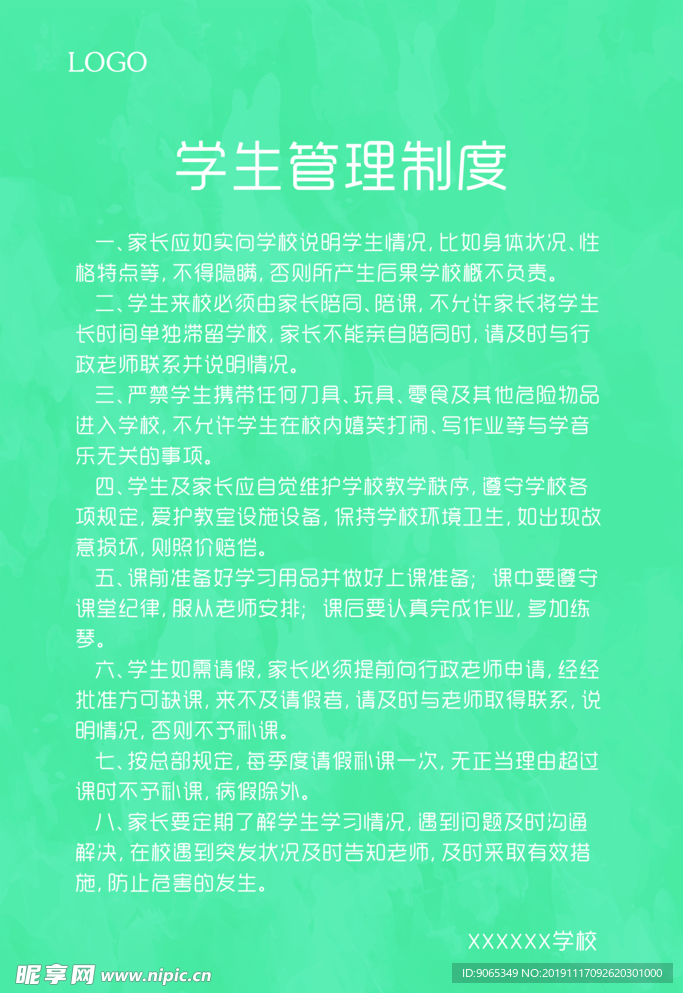 LOGO

学生管理制度

一、家长应如实向学校说明学生情况，比如身体状况、性格特点等，不得隐瞒，否则所产生后果学校概不负责。

二、学生来校必须由家长陪同、陪课，不允许家长将学生长时间单独滞留学校，家长不能亲自陪同时，请及时与行政老师联系并说明情况。

三、严禁学生携带任何刀具、玩具、零食及其他危险物品进入学校，不允许学生在校内嬉笑打闹、写作业等与学音乐无关的事项。

四、学生及家长应自觉维护学校教学秩序，遵守学校各项规定，爱护教室设施设备，保持学校环境卫生，如出现故意损坏，则照价赔偿。

五、课前准备好学习用品并做好上课准备；课中要遵守课堂纪律，服从老师安排；课后要认真完成作业，多加练琴。

六、学生如需请假，家长必须提前向行政老师申请，经经批准方可缺课，来不及请假者，请及时与老师取得联系，说明情况，否则不予补课。

七、按总部规定，每季度请假补课一次，无正当理由超过课时不予补课，病假除外。

八、家长要定期了解学生学习情况，遇到问题及时沟通解决，在校遇到突发状况及时告知老师，及时采取有效措施，防止危害的发生。

XXXXXX学校

昵享网 www.nipic.cn

ID:9065349 NO:20191117092620301000